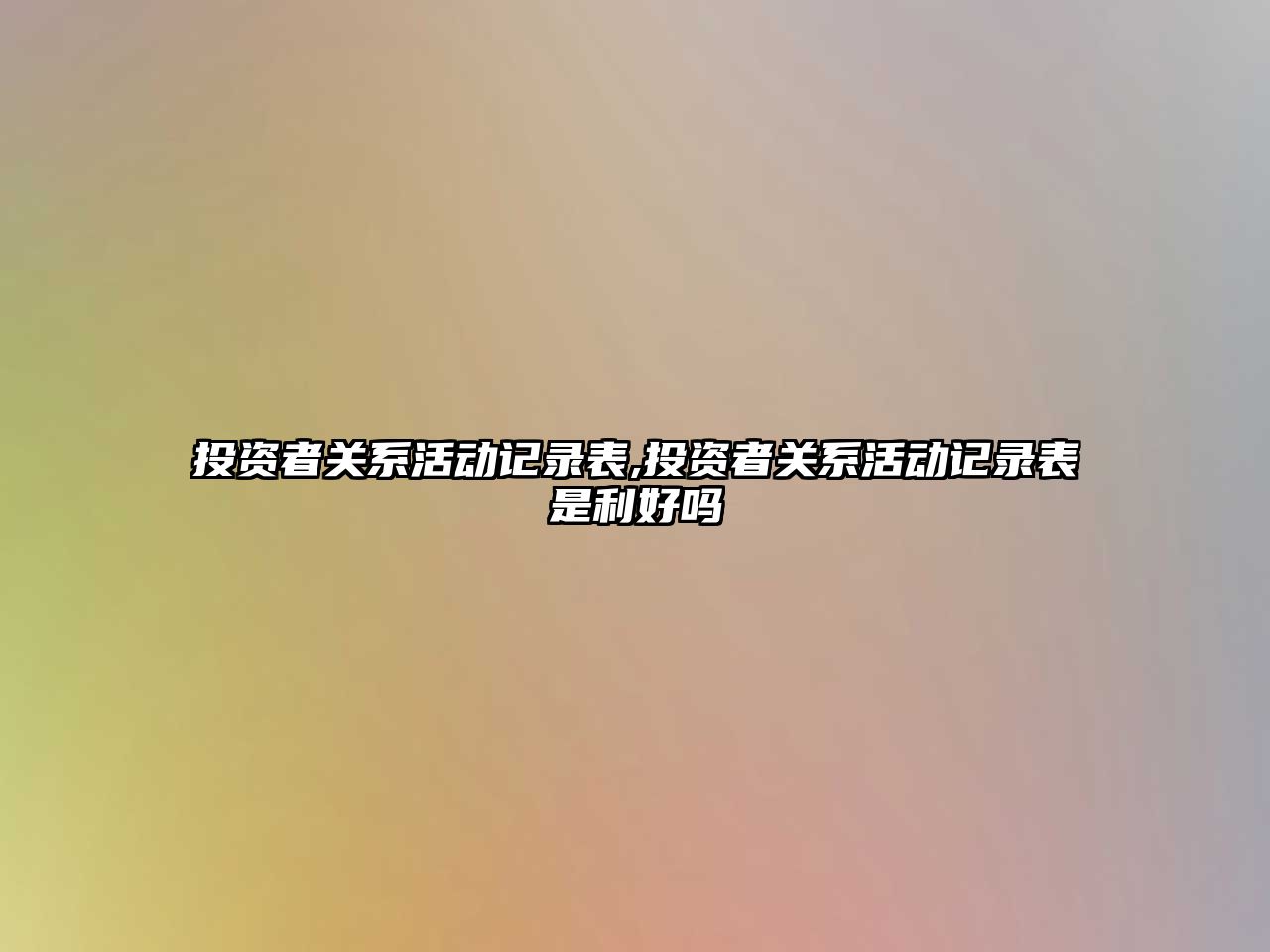 投资者关系活动记录表,投资者关系活动记录表是利好吗